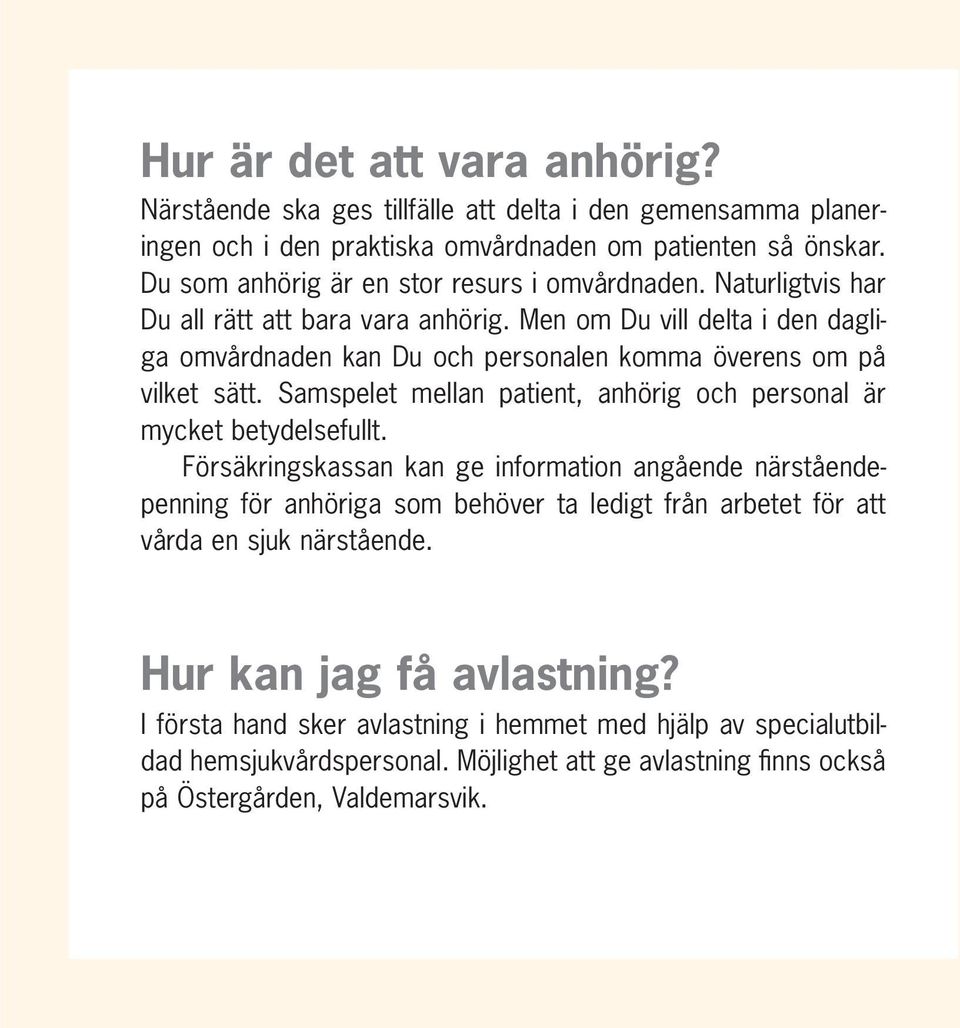 Hur är det att vara anhörig?
Närstående ska ges tillfälle att delta i den gemensamma planeringen och i den praktiska omvårdnaden om patienten så önskar. Du som anhörig är en stor resurs i omvårdnaden. Naturligtvis har Du all rätt att bara vara anhörig. Men om Du vill delta i den dagliga omvårdnaden kan Du och personalen komma överens om på vilket sätt. Samspelet mellan patient, anhörig och personal är mycket betydelsefullt.

Försäkringskassan kan ge information angående närståendepenning för anhöriga som behöver ta ledigt från arbetet för att vårda en sjuk närstående.

Hur kan jag få avlastning?
I första hand sker avlastning i hemmet med hjälp av specialutbildad hemsjukvårdspersonal. Möjlighet att ge avlastning finns också på Östergården, Valdemarsvik.